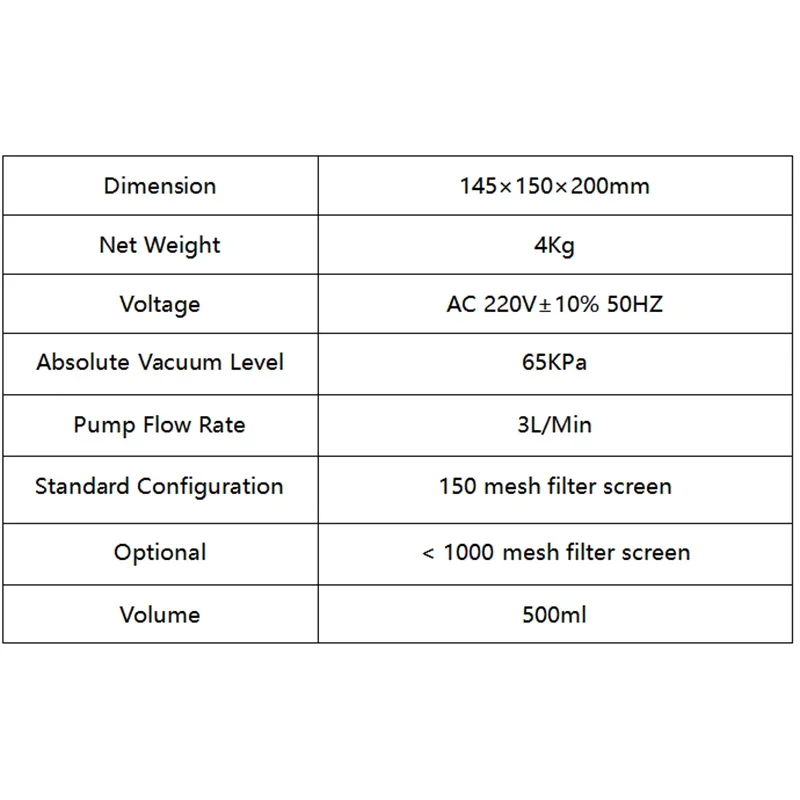 | Dimension | 145×150×200mm |
|---|---|
| Net Weight | 4Kg |
| Voltage | AC 220V±10% 50HZ |
| Absolute Vacuum Level | 65KPa |
| Pump Flow Rate | 3L/Min |
| Standard Configuration | 150 mesh filter screen |
| Optional | < 1000 mesh filter screen |
| Volume | 500ml |